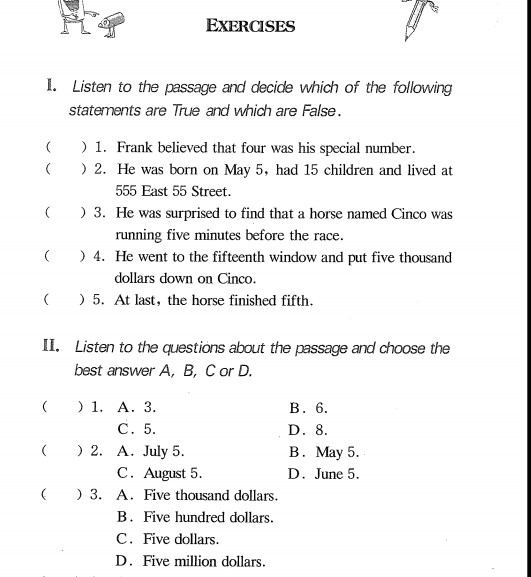 EXERCISES

I. Listen to the passage and decide which of the following statements are True and which are False.

(　) 1. Frank believed that four was his special number.
(　) 2. He was born on May 5, had 15 children and lived at 555 East 55 Street.
(　) 3. He was surprised to find that a horse named Cinco was running five minutes before the race.
(　) 4. He went to the fifteenth window and put five thousand dollars down on Cinco.
(　) 5. At last, the horse finished fifth.

II. Listen to the questions about the passage and choose the best answer A, B, C or D.

(　) 1. A. 3.　　B. 6.
C. 5.　　D. 8.
(　) 2. A. July 5.　　B. May 5.
C. August 5.　　D. June 5.
(　) 3. A. Five thousand dollars.
B. Five hundred dollars.
C. Five dollars.
D. Five million dollars.